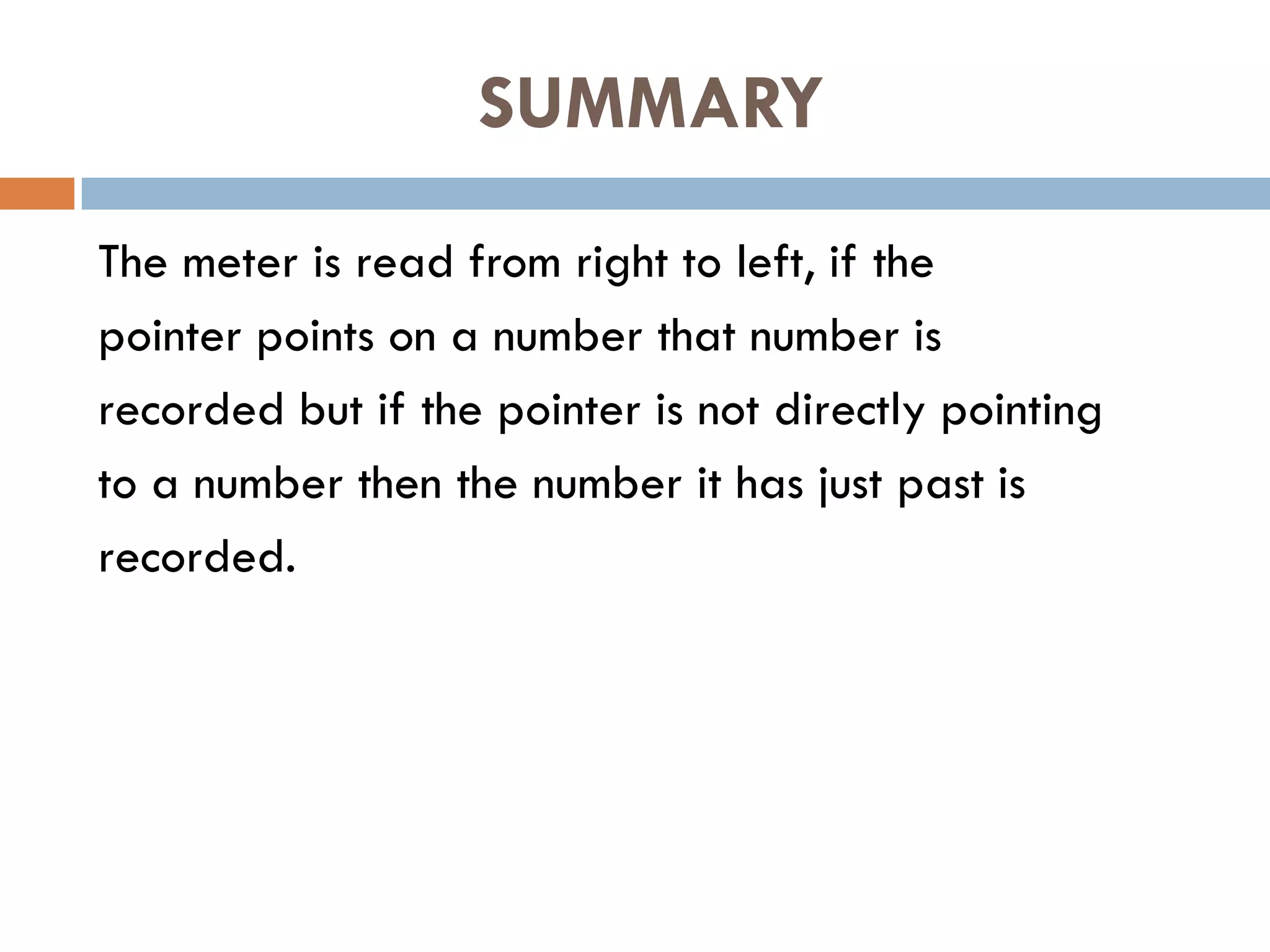 SUMMARY

The meter is read from right to left, if the pointer points on a number that number is recorded but if the pointer is not directly pointing to a number then the number it has just past is recorded.